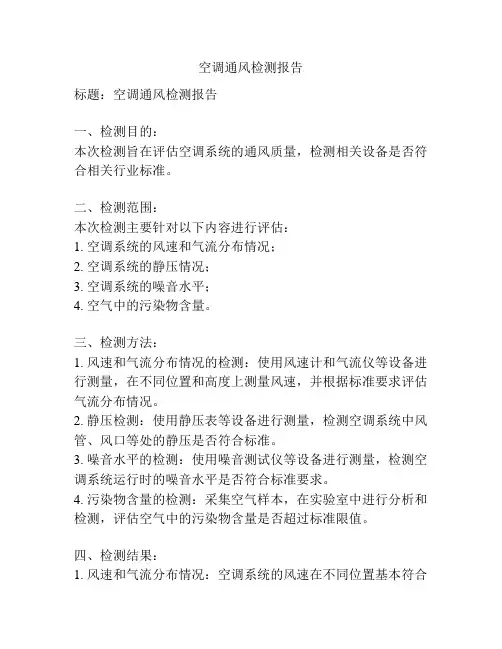 空调通风检测报告

标题：空调通风检测报告

一、检测目的：
本次检测旨在评估空调系统的通风质量，检测相关设备是否符合相关行业标准。

二、检测范围：
本次检测主要针对以下内容进行评估：
1. 空调系统的风速和气流分布情况；
2. 空调系统的静压情况；
3. 空调系统的噪音水平；
4. 空气中的污染物含量。

三、检测方法：
1. 风速和气流分布情况的检测：使用风速计和气流仪等设备进行测量，在不同位置和高度上测量风速，并根据标准要求评估气流分布情况。
2. 静压检测：使用静压表等设备进行测量，检测空调系统中风管、风口等处的静压是否符合标准。
3. 噪音水平的检测：使用噪音测试仪等设备进行测量，检测空调系统运行时的噪音水平是否符合标准要求。
4. 污染物含量的检测：采集空气样本，在实验室中进行分析和检测，评估空气中的污染物含量是否超过标准限值。

四、检测结果：
1. 风速和气流分布情况：空调系统的风速在不同位置基本符合